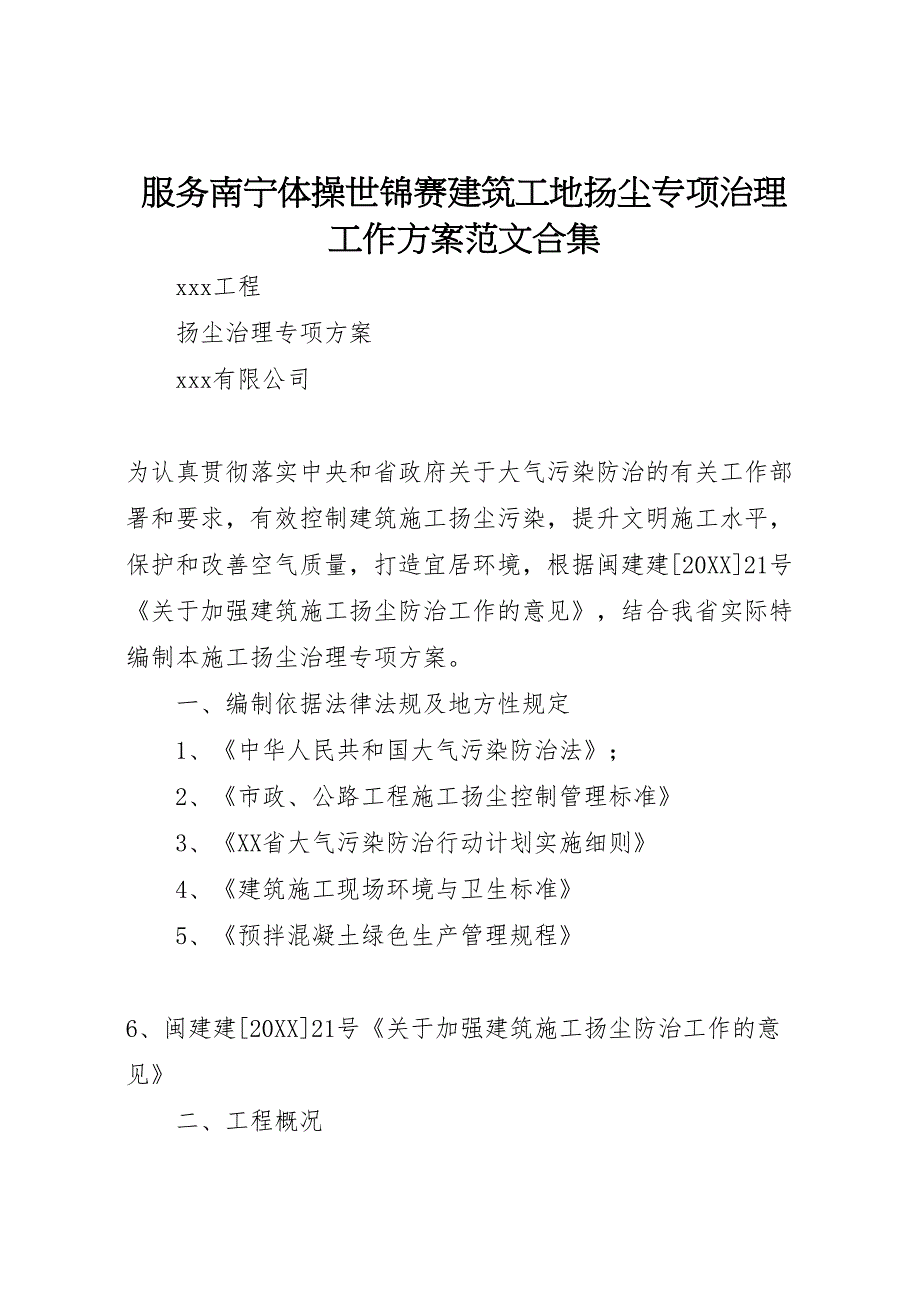 服务南宁体操世锦赛建筑工地扬尘专项治理工作方案范文合集

xxx工程

扬尘治理专项方案

xxx有限公司

为认真贯彻落实中央和省政府关于大气污染防治的有关工作部署和要求，有效控制建筑施工扬尘污染，提升文明施工水平，保护和改善空气质量，打造宜居环境，根据闽建建[20XX]21号《关于加强建筑施工扬尘防治工作的意见》，结合我省实际特编制本施工扬尘治理专项方案。

一、编制依据法律法规及地方性规定

1、《中华人民共和国大气污染防治法》；

2、《市政、公路工程施工扬尘控制管理标准》

3、《XX省大气污染防治行动计划实施细则》

4、《建筑施工现场环境与卫生标准》

5、《预拌混凝土绿色生产管理规程》

6、闽建建[20XX]21号《关于加强建筑施工扬尘防治工作的意见》

二、工程概况